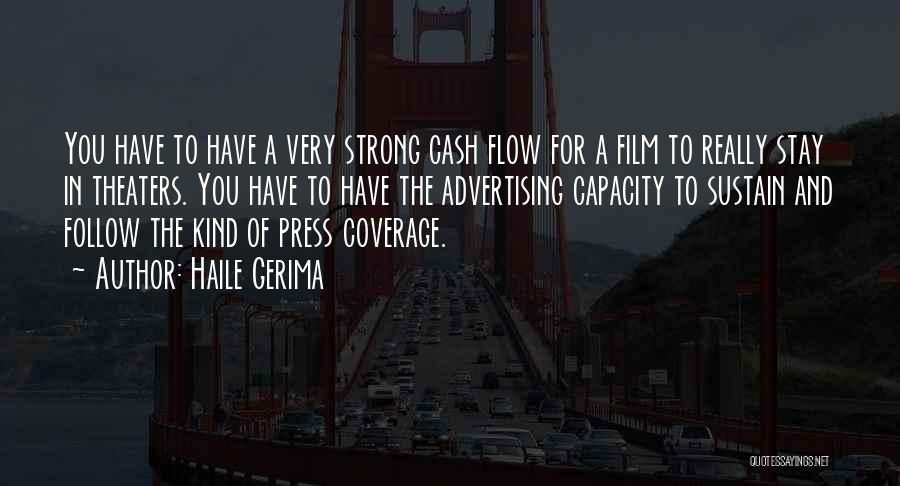 You have to have a very strong cash flow for a film to really stay in theaters. You have to have the advertising capacity to sustain and follow the kind of press coverage.
~ Author: Haile Gerima

QUOTESSAYINGS.NET